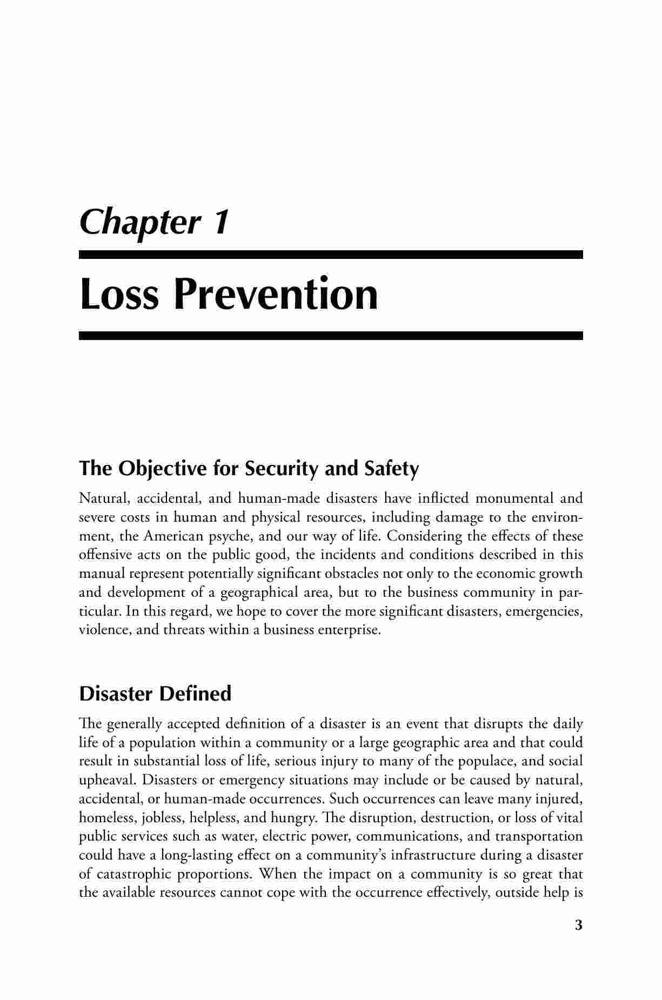 Chapter 1

Loss Prevention

The Objective for Security and Safety

Natural, accidental, and human-made disasters have inflicted monumental and severe costs in human and physical resources, including damage to the environment, the American psyche, and our way of life. Considering the effects of these offensive acts on the public good, the incidents and conditions described in this manual represent potentially significant obstacles not only to the economic growth and development of a geographical area, but to the business community in particular. In this regard, we hope to cover the more significant disasters, emergencies, violence, and threats within a business enterprise.

Disaster Defined

The generally accepted definition of a disaster is an event that disrupts the daily life of a population within a community or a large geographic area and that could result in substantial loss of life, serious injury to many of the populace, and social upheaval. Disasters or emergency situations may include or be caused by natural, accidental, or human-made occurrences. Such occurrences can leave many injured, homeless, jobless, helpless, and hungry. The disruption, destruction, or loss of vital public services such as water, electric power, communications, and transportation could have a long-lasting effect on a community's infrastructure during a disaster of catastrophic proportions. When the impact on a community is so great that the available resources cannot cope with the occurrence effectively, outside help is

3